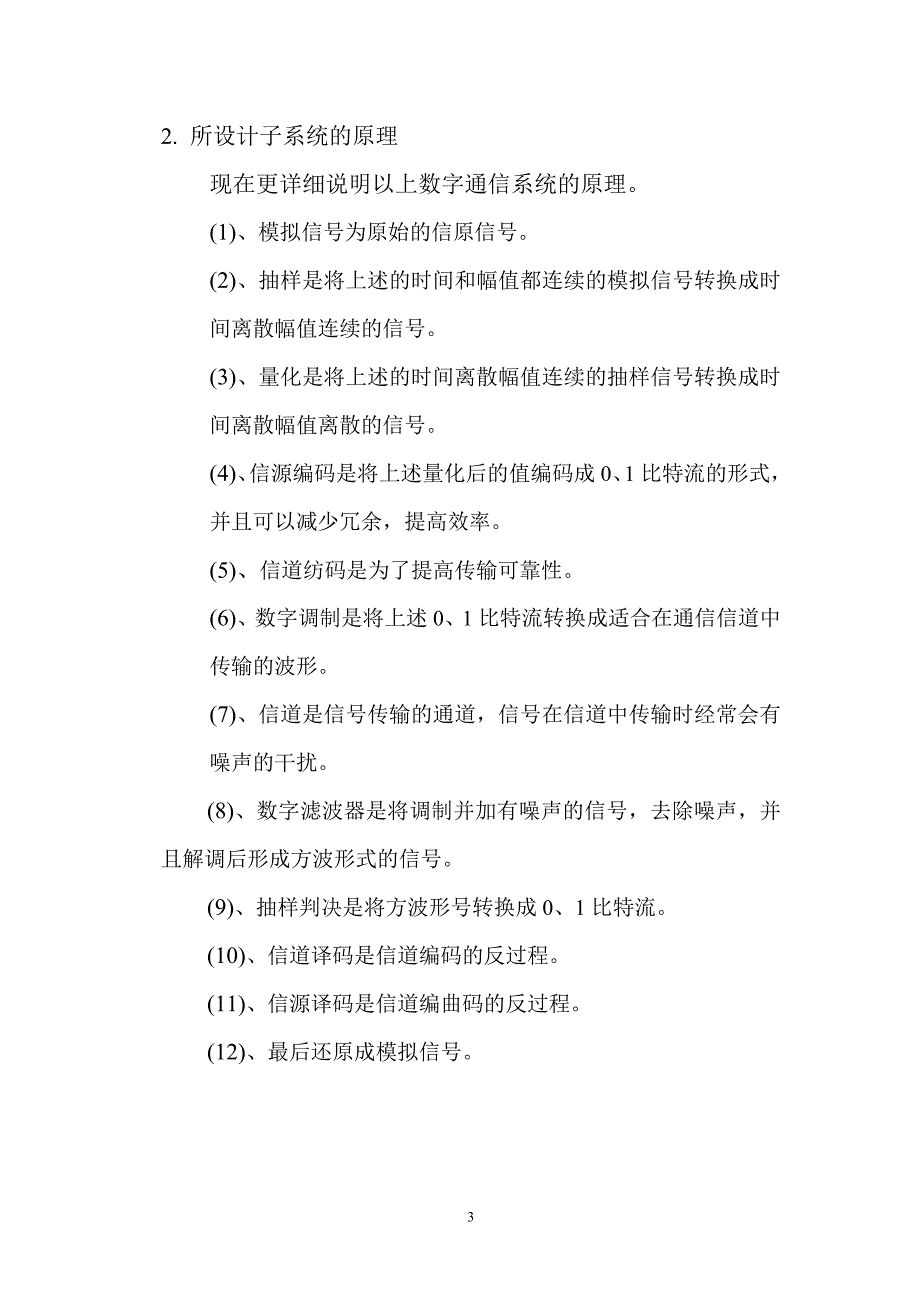 2. 所设计子系统的原理

现在更详细说明以上数字通信系统的原理。

(1)、模拟信号为原始的信原信号。

(2)、抽样是将上述的时间和幅值都连续的模拟信号转换成时间离散幅值连续的信号。

(3)、量化是将上述的时间离散幅值连续的抽样信号转换成时间离散幅值离散的信号。

(4)、信源编码是将上述量化后的值编码成 0、1 比特流的形式，并且可以减少冗余，提高效率。

(5)、信道纺码是为了提高传输可靠性。

(6)、数字调制是将上述 0、1 比特流转换成适合在通信信道中传输的波形。

(7)、信道是信号传输的通道，信号在信道中传输时经常会有噪声的干扰。

(8)、数字滤波器是将调制并加有噪声的信号，去除噪声，并且解调后形成方波形式的信号。

(9)、抽样判决是将方波形号转换成 0、1 比特流。

(10)、信道译码是信道编码的反过程。

(11)、信源译码是信道编曲码的反过程。

(12)、最后还原成模拟信号。

3